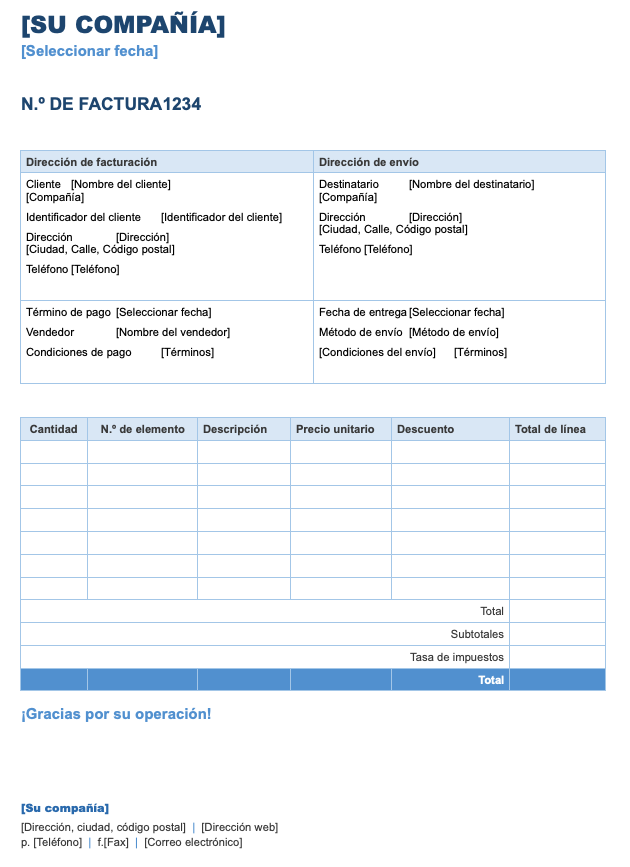 [SU COMPAÑÍA]
[Seleccionar fecha]

N.º DE FACTURA1234

| Dirección de facturación | Dirección de envío |
|---|---|
| Cliente [Nombre del cliente] [Compañía] Identificador del cliente [Identificador del cliente] Dirección [Dirección] [Ciudad, Calle, Código postal] Teléfono [Teléfono] | Destinatario [Nombre del destinatario] [Compañía] Dirección [Dirección] [Ciudad, Calle, Código postal] Teléfono [Teléfono] |
| Término de pago [Seleccionar fecha] Vendedor [Nombre del vendedor] Condiciones de pago [Términos] | Fecha de entrega [Seleccionar fecha] Método de envío [Método de envío] [Condiciones del envío] [Términos] |

| Cantidad | N.º de elemento | Descripción | Precio unitario | Descuento | Total de línea |
|---|---|---|---|---|---|
| | | | | | |
| | | | | | |
| | | | | | |
| | | | | | |
| | | | | | |
| | | | | | |
| | | | | | |
| | | | | Total | |
| | | | | Subtotales | |
| | | | | Tasa de impuestos | |
| | | | | Total | |

¡Gracias por su operación!

[Su compañía]
[Dirección, ciudad, código postal] | [Dirección web]
p. [Teléfono] | f.[Fax] | [Correo electrónico]